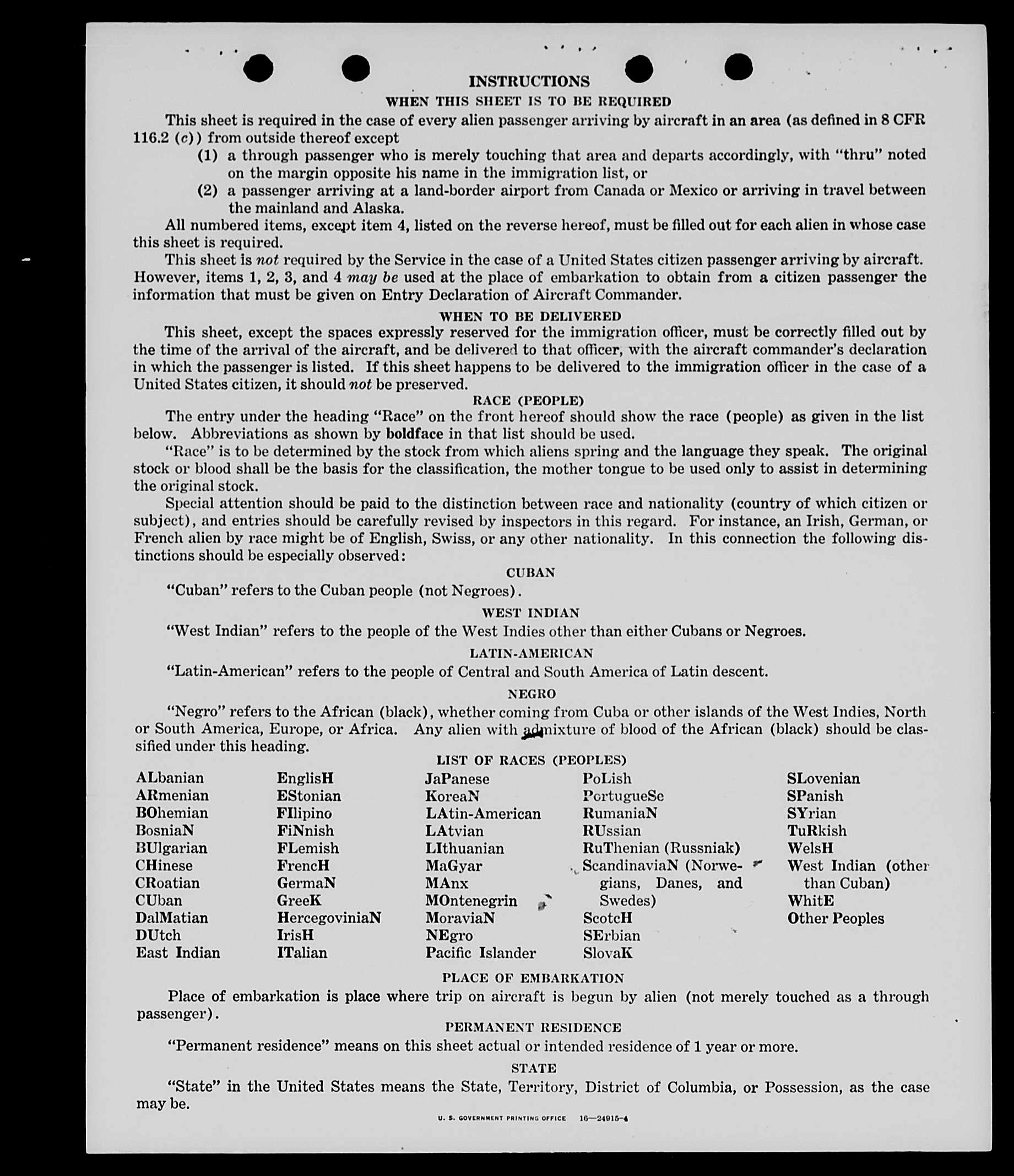 INSTRUCTIONS

WHEN THIS SHEET IS TO BE REQUIRED

This sheet is required in the case of every alien passenger arriving by aircraft in an area (as defined in 8 CFR 116.2 (c)) from outside thereof except

(1) a through passenger who is merely touching that area and departs accordingly, with "thru" noted on the margin opposite his name in the immigration list, or

(2) a passenger arriving at a land-border airport from Canada or Mexico or arriving in travel between the mainland and Alaska.

All numbered items, except item 4, listed on the reverse hereof, must be filled out for each alien in whose case this sheet is required.

This sheet is not required by the Service in the case of a United States citizen passenger arriving by aircraft. However, items 1, 2, 3, and 4 may be used at the place of embarkation to obtain from a citizen passenger the information that must be given on Entry Declaration of Aircraft Commander.

WHEN TO BE DELIVERED

This sheet, except the spaces expressly reserved for the immigration officer, must be correctly filled out by the time of the arrival of the aircraft, and be delivered to that officer, with the aircraft commander's declaration in which the passenger is listed. If this sheet happens to be delivered to the immigration officer in the case of a United States citizen, it should not be preserved.

RACE (PEOPLE)

The entry under the heading "Race" on the front hereof should show the race (people) as given in the list below. Abbreviations as shown by boldface in that list should be used.

"Race" is to be determined by the stock from which aliens spring and the language they speak. The original stock or blood shall be the basis for the classification, the mother tongue to be used only to assist in determining the original stock.

Special attention should be paid to the distinction between race and nationality (country of which citizen or subject), and entries should be carefully revised by inspectors in this regard. For instance, an Irish, German, or French alien by race might be of English, Swiss, or any other nationality. In this connection the following distinctions should be especially observed:

CUBAN

"Cuban" refers to the Cuban people (not Negroes).

WEST INDIAN

"West Indian" refers to the people of the West Indies other than either Cubans or Negroes.

LATIN-AMERICAN

"Latin-American" refers to the people of Central and South America of Latin descent.

NEGRO

"Negro" refers to the African (black), whether coming from Cuba or other islands of the West Indies, North or South America, Europe, or Africa. Any alien with admixture of blood of the African (black) should be classified under this heading.

LIST OF RACES (PEOPLES)

ALbanian
ARmenian
BOhemian
BosniaN
BUlgarian
CHinese
CRoatian
CUban
DalMatian
DUtch
East Indian

EnglisH
EStonian
FIlipino
FiNnish
FLemish
FrencH
GermaN
GreeK
HercegoviniaN
IrisH
ITalian

JaPanese
KoreaN
LAtin-American
LAtvian
LIthuanian
MaGyar
MAnx
MOntenegrin
MoraviaN
NEgro
Pacific Islander

PoLish
PortugueSe
RumaniaN
RUssian
RuThenian (Russniak)
ScandinaviaN (Norwegians, Danes, and Swedes)
ScotcH
SErbian
SlovaK

SLovenian
SPanish
SYrian
TuRkish
WelsH
West Indian (other than Cuban)
WhitE
Other Peoples

PLACE OF EMBARKATION

Place of embarkation is place where trip on aircraft is begun by alien (not merely touched as a through passenger).

PERMANENT RESIDENCE

"Permanent residence" means on this sheet actual or intended residence of 1 year or more.

STATE

"State" in the United States means the State, Territory, District of Columbia, or Possession, as the case may be.

U. S. GOVERNMENT PRINTING OFFICE 16—24915-4